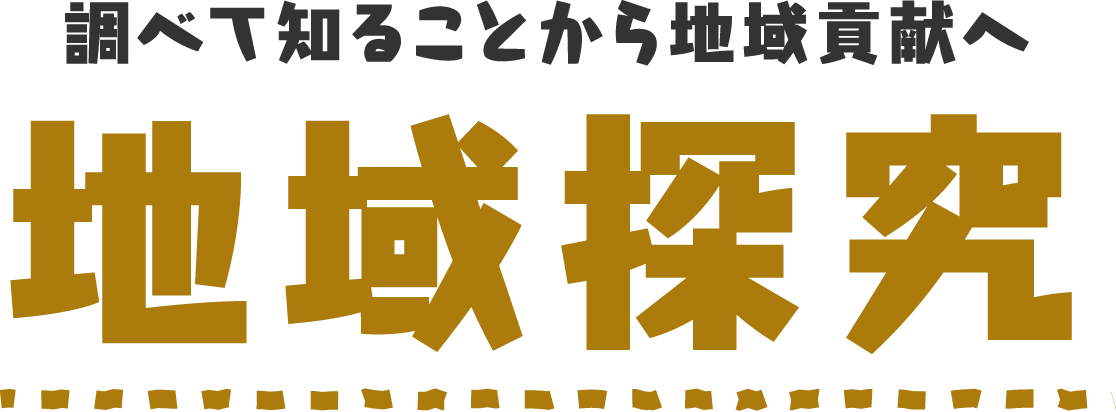 調べて知ることから地域貢献へ

地域探究